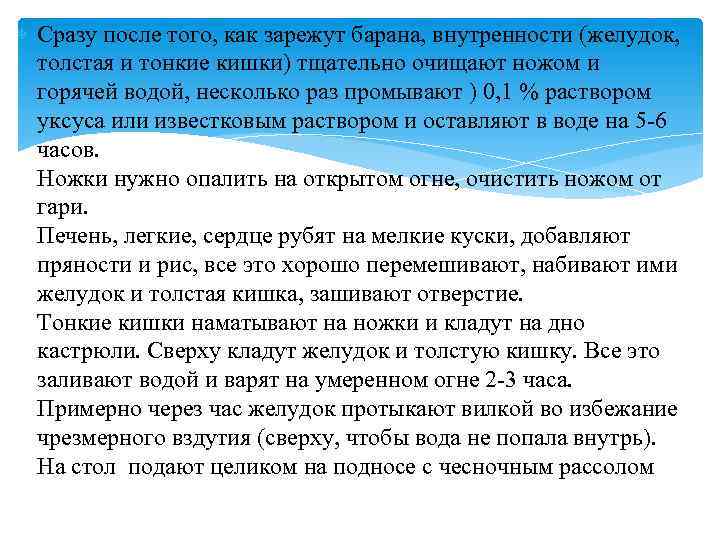 Сразу после того, как зарежут барана, внутренности (желудок, толстая и тонкие кишки) тщательно очищают ножом и горячей водой, несколько раз промывают ) 0,1 % раствором уксуса или известковым раствором и оставляют в воде на 5-6 часов.
Ножки нужно опалить на открытом огне, очистить ножом от гари.
Печень, легкие, сердце рубят на мелкие куски, добавляют пряности и рис, все это хорошо перемешивают, набивают ими желудок и толстая кишка, зашивают отверстие.
Тонкие кишки наматывают на ножки и кладут на дно кастрюли. Сверху кладут желудок и толстую кишку. Все это заливают водой и варят на умеренном огне 2-3 часа.
Примерно через час желудок протыкают вилкой во избежание чрезмерного вздутия (сверху, чтобы вода не попала внутрь).
На стол подают целиком на подносе с чесночным рассолом